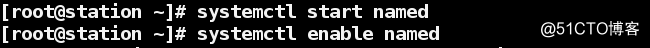 [root@station ~]# systemctl start named
[root@station ~]# systemctl enable named

@51CTO博客